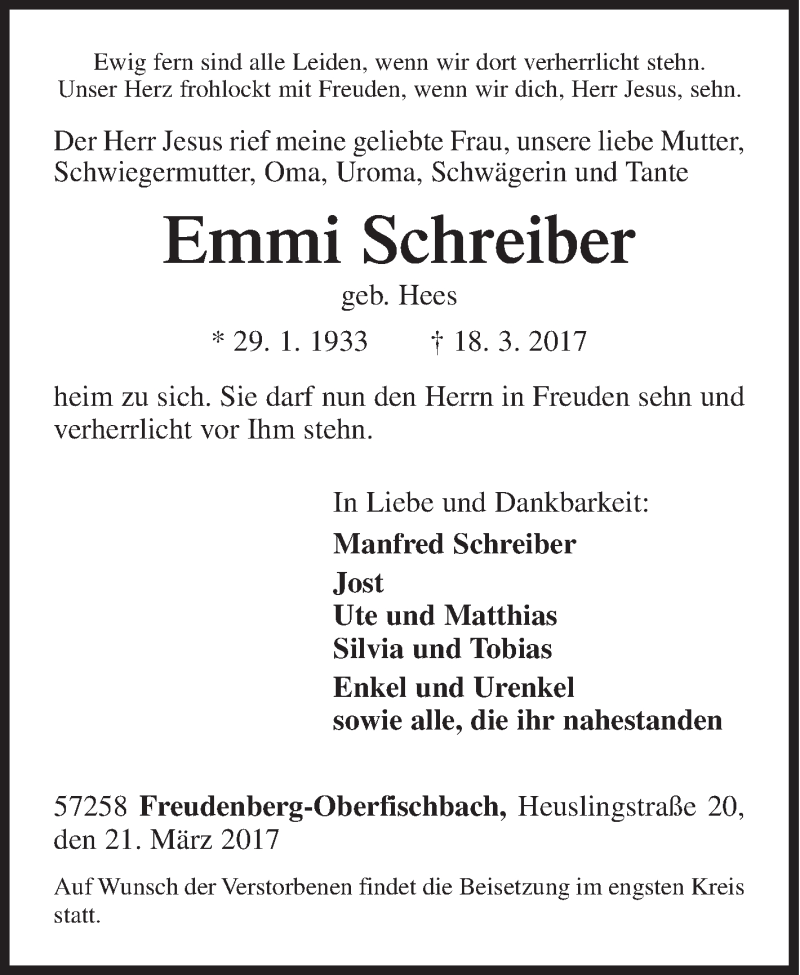 Ewig fern sind alle Leiden, wenn wir dort verherrlicht stehn.
Unser Herz frohlockt mit Freuden, wenn wir dich, Herr Jesus, sehn.

Der Herr Jesus rief meine geliebte Frau, unsere liebe Mutter, Schwiegermutter, Oma, Uroma, Schwägerin und Tante

Emmi Schreiber

geb. Hees

* 29. 1. 1933 † 18. 3. 2017

heim zu sich. Sie darf nun den Herrn in Freuden sehn und verherrlicht vor Ihm stehn.

In Liebe und Dankbarkeit:

Manfred Schreiber

Jost
Ute und Matthias
Silvia und Tobias

Enkel und Urenkel
sowie alle, die ihr nahestanden

57258 Freudenberg-Oberfischbach, Heuslingstraße 20, den 21. März 2017

Auf Wunsch der Verstorbenen findet die Beisetzung im engsten Kreis statt.